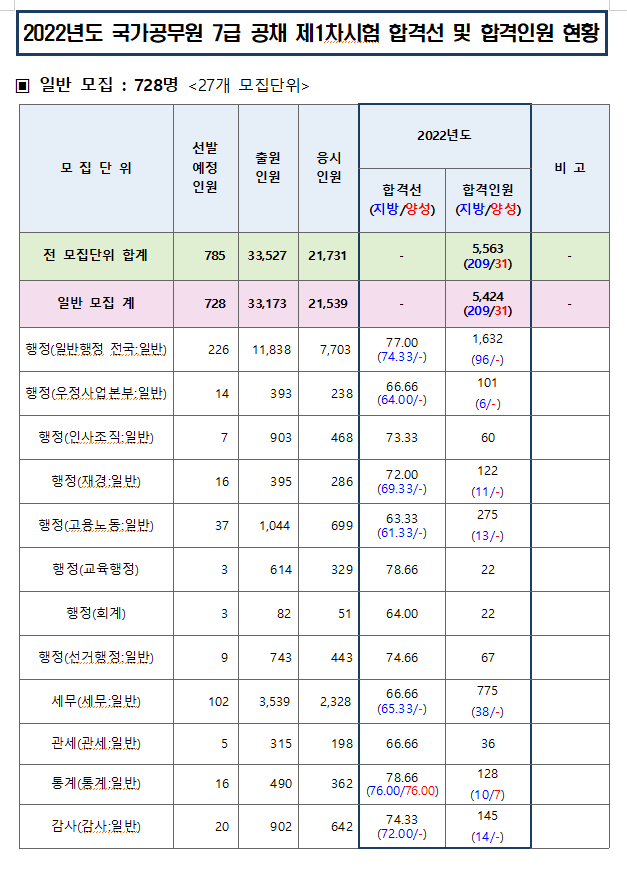 2022년도 국가공무원 7급 공채 제1차시험 합격선 및 합격인원 현황

▣ 일반 모집 : 728명 <27개 모집단위>

| 모 집 단 위 | 선발 예정 인원 | 출원 인원 | 응시 인원 | 2022년도 합격선 (지방/양성) | 2022년도 합격인원 (지방/양성) | 비 고 |
|---|---|---|---|---|---|---|
| 전 모집단위 합계 | 785 | 33,527 | 21,731 | - | 5,563 (209/31) | - |
| 일반 모집 계 | 728 | 33,173 | 21,539 | - | 5,424 (209/31) | - |
| 행정(일반행정 전국:일반) | 226 | 11,838 | 7,703 | 77.00 (74.33/-) | 1,632 (96/-) | |
| 행정(우정사업본부:일반) | 14 | 393 | 238 | 66.66 (64.00/-) | 101 (6/-) | |
| 행정(인사조직:일반) | 7 | 903 | 468 | 73.33 | 60 | |
| 행정(재경:일반) | 16 | 395 | 286 | 72.00 (69.33/-) | 122 (11/-) | |
| 행정(고용노동:일반) | 37 | 1,044 | 699 | 63.33 (61.33/-) | 275 (13/-) | |
| 행정(교육행정) | 3 | 614 | 329 | 78.66 | 22 | |
| 행정(회계) | 3 | 82 | 51 | 64.00 | 22 | |
| 행정(선거행정:일반) | 9 | 743 | 443 | 74.66 | 67 | |
| 세무(세무:일반) | 102 | 3,539 | 2,328 | 66.66 (65.33/-) | 775 (38/-) | |
| 관세(관세:일반) | 5 | 315 | 198 | 66.66 | 36 | |
| 통계(통계:일반) | 16 | 490 | 362 | 78.66 (76.00/76.00) | 128 (10/7) | |
| 감사(감사:일반) | 20 | 902 | 642 | 74.33 (72.00/-) | 145 (14/-) | |